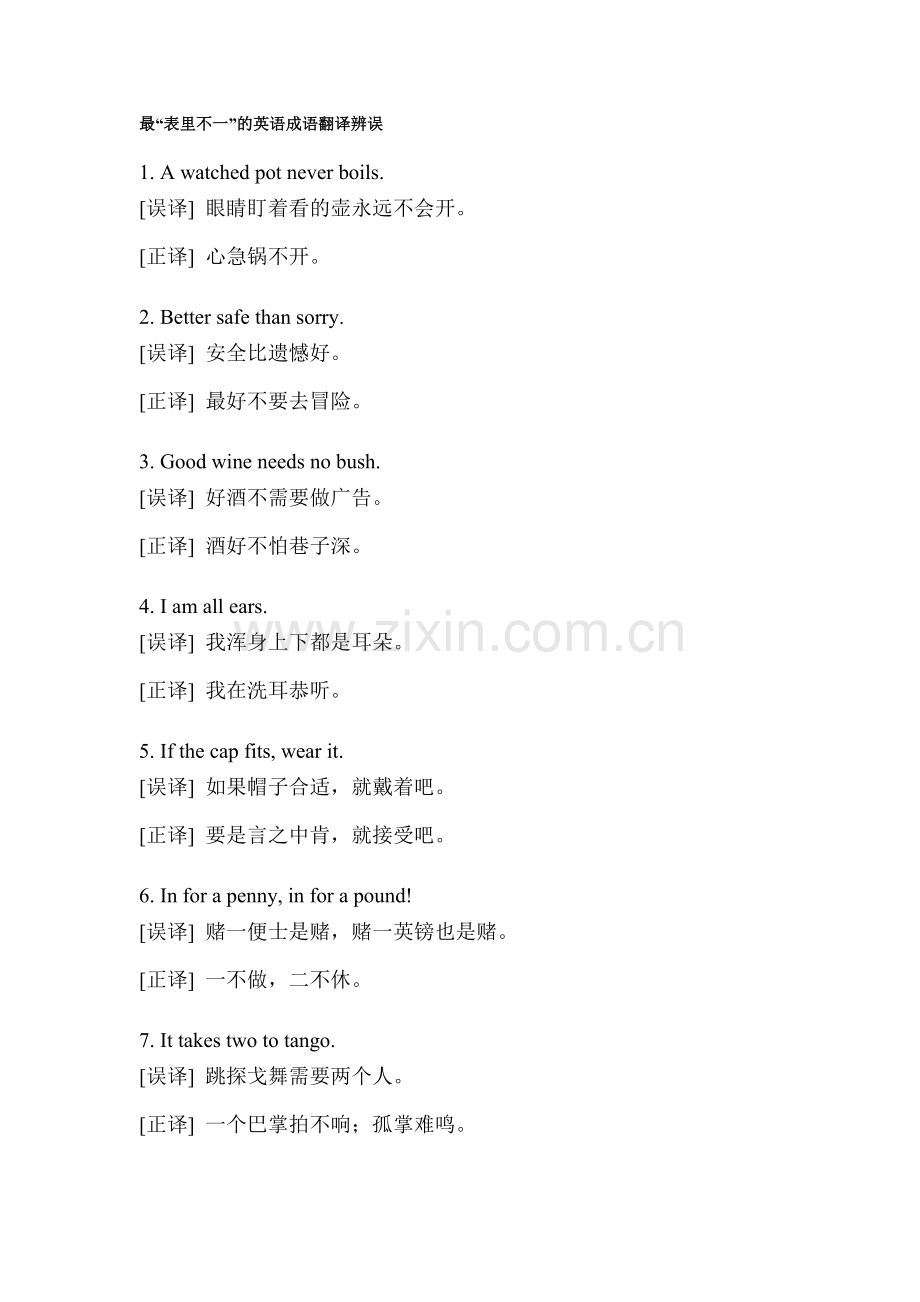 最“表里不一”的英语成语翻译辨误

1. A watched pot never boils.
[误译] 眼睛盯着看的壶永远不会开。

[正译] 心急锅不开。

2. Better safe than sorry.
[误译] 安全比遗憾好。

[正译] 最好不要去冒险。

3. Good wine needs no bush.
[误译] 好酒不需要做广告。

[正译] 酒好不怕巷子深。

4. I am all ears.
[误译] 我浑身上下都是耳朵。

[正译] 我在洗耳恭听。

5. If the cap fits, wear it.
[误译] 如果帽子合适，就戴着吧。

[正译] 要是言之中肯，就接受吧。

6. In for a penny, in for a pound!
[误译] 赌一便士是赌，赌一英镑也是赌。

[正译] 一不做，二不休。

7. It takes two to tango.
[误译] 跳探戈舞需要两个人。

[正译] 一个巴掌拍不响；孤掌难鸣。

www.zixin.com.cn